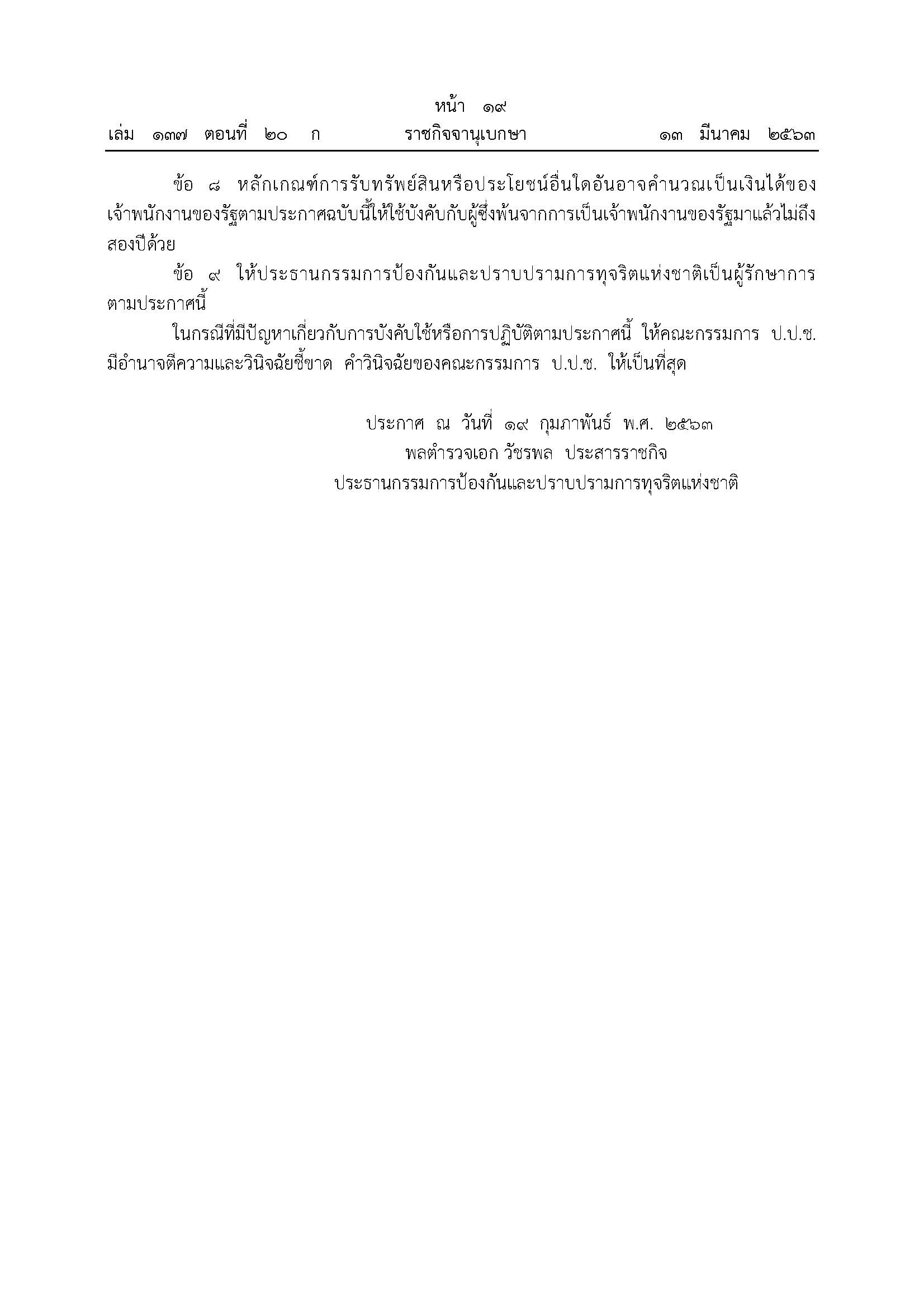 หน้า ๑๙
เล่ม ๑๓๗ ตอนที่ ๒๐ ก ราชกิจจานุเบกษา ๑๓ มีนาคม ๒๕๖๓

ข้อ ๘ หลักเกณฑ์การรับทรัพย์สินหรือประโยชน์อื่นใดอันอาจคำนวณเป็นเงินได้ของเจ้าพนักงานของรัฐตามประกาศฉบับนี้ให้ใช้บังคับกับผู้ซึ่งพ้นจากการเป็นเจ้าพนักงานของรัฐมาแล้วไม่ถึงสองปีด้วย

ข้อ ๙ ให้ประธานกรรมการป้องกันและปราบปรามการทุจริตแห่งชาติเป็นผู้รักษาการตามประกาศนี้

ในกรณีที่มีปัญหาเกี่ยวกับการบังคับใช้หรือการปฏิบัติตามประกาศนี้ ให้คณะกรรมการ ป.ป.ช. มีอำนาจตีความและวินิจฉัยชี้ขาด คำวินิจฉัยของคณะกรรมการ ป.ป.ช. ให้เป็นที่สุด

ประกาศ ณ วันที่ ๑๙ กุมภาพันธ์ พ.ศ. ๒๕๖๓
พลตำรวจเอก วัชรพล ประสารราชกิจ
ประธานกรรมการป้องกันและปราบปรามการทุจริตแห่งชาติ